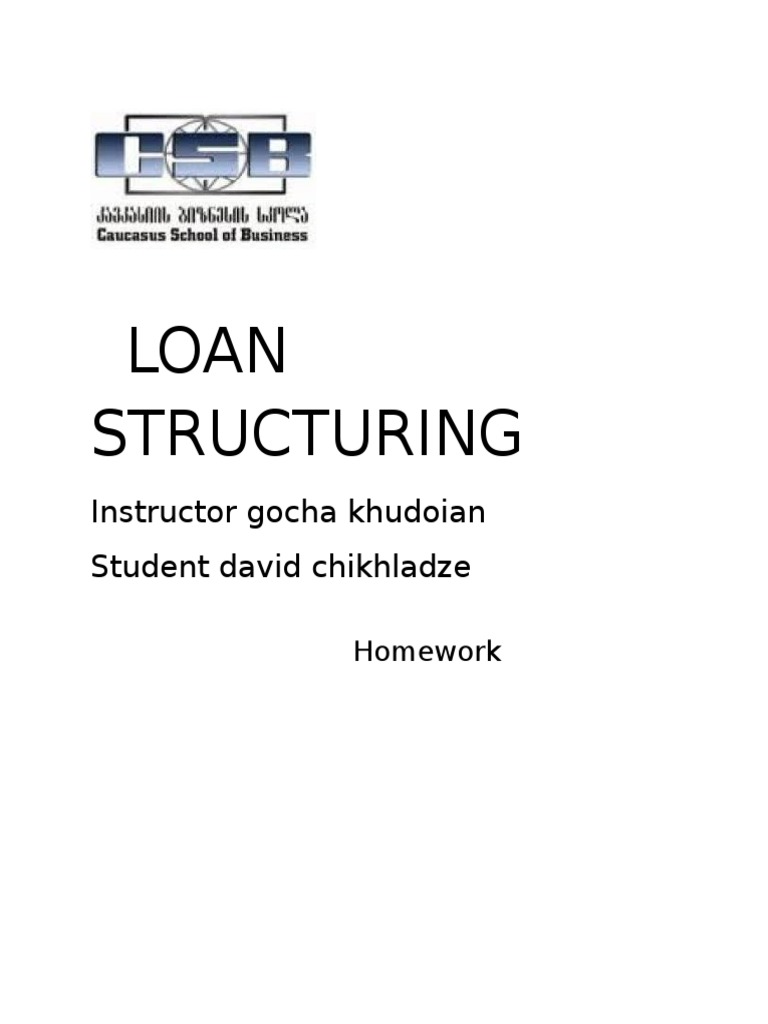 CSB
კავკასიის ბიზნესის სკოლა
Caucasus School of Business

LOAN STRUCTURING

Instructor gocha khudoian

Student david chikhladze

Homework